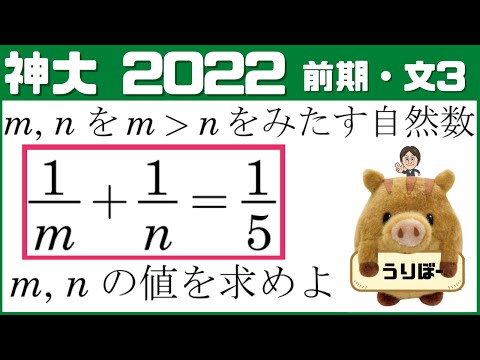 神大 2022 前期・文3

$m, n$ を $m > n$ をみたす自然数

$\frac{1}{m} + \frac{1}{n} = \frac{1}{5}$

$m, n$ の値を求めよ

うりぼー